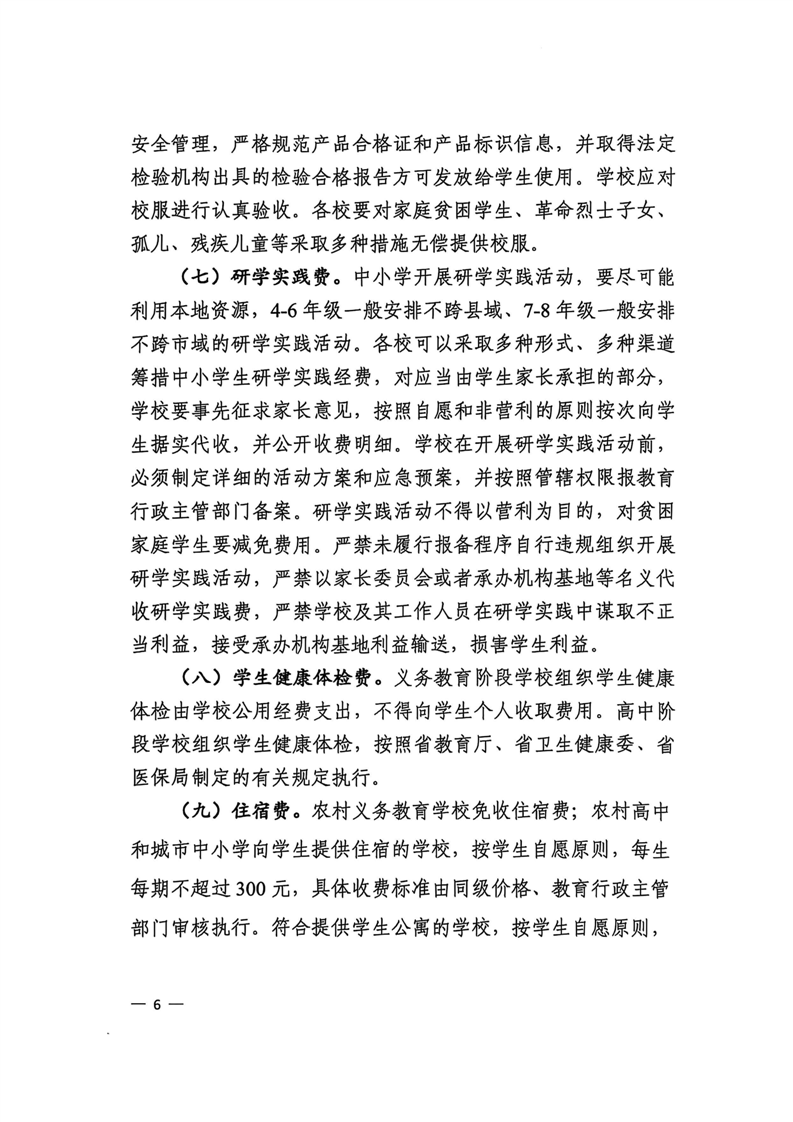 安全管理，严格规范产品合格证和产品标识信息，并取得法定检验机构出具的检验合格报告方可发放给学生使用。学校应对校服进行认真验收。各校要对家庭贫困学生、革命烈士子女、孤儿、残疾儿童等采取多种措施无偿提供校服。

（七）研学实践费。中小学开展研学实践活动，要尽可能利用本地资源，4-6年级一般安排不跨县域、7-8年级一般安排不跨市域的研学实践活动。各校可以采取多种形式、多种渠道筹措中小学生研学实践经费，对应当由学生家长承担的部分，学校要事先征求家长意见，按照自愿和非营利的原则按次向学生据实代收，并公开收费明细。学校在开展研学实践活动前，必须制定详细的活动方案和应急预案，并按照管辖权限报教育行政主管部门备案。研学实践活动不得以营利为目的，对贫困家庭学生要减免费用。严禁未履行报备程序自行违规组织开展研学实践活动，严禁以家长委员会或者承办机构基地等名义代收研学实践费，严禁学校及其工作人员在研学实践中谋取不正当利益，接受承办机构基地利益输送，损害学生利益。

（八）学生健康体检费。义务教育阶段学校组织学生健康体检由学校公用经费支出，不得向学生个人收取费用。高中阶段学校组织学生健康体检，按照省教育厅、省卫生健康委、省医保局制定的有关规定执行。

（九）住宿费。农村义务教育学校免收住宿费；农村高中和城市中小学向学生提供住宿的学校，按学生自愿原则，每生每期不超过300元，具体收费标准由同级价格、教育行政主管部门审核执行。符合提供学生公寓的学校，按学生自愿原则，

— 6 —